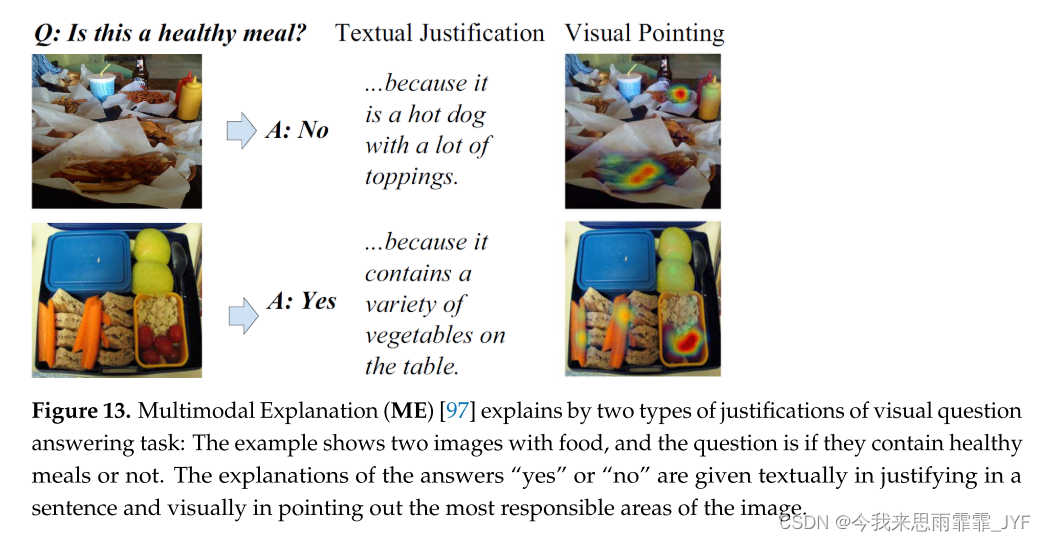 Q: Is this a healthy meal? Textual Justification Visual Pointing

A: No ...because it is a hot dog with a lot of toppings.

A: Yes ...because it contains a variety of vegetables on the table.

**Figure 13.** Multimodal Explanation (**ME**) [97] explains by two types of justifications of visual question answering task: The example shows two images with food, and the question is if they contain healthy meals or not. The explanations of the answers "yes" or "no" are given textually in justifying in a sentence and visually in pointing out the most responsible areas of the image.

CSDN @今我来思雨霏霏_JYF